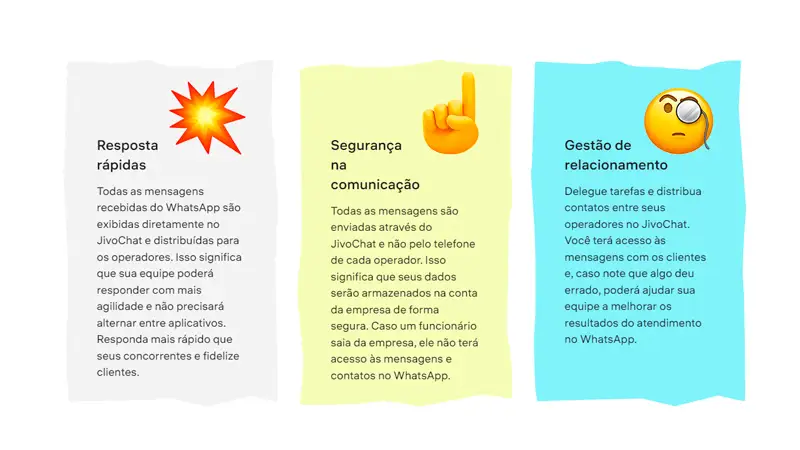 Resposta rápidas

Todas as mensagens recebidas do WhatsApp são exibidas diretamente no JivoChat e distribuídas para os operadores. Isso significa que sua equipe poderá responder com mais agilidade e não precisará alternar entre aplicativos. Responda mais rápido que seus concorrentes e fidelize clientes.

Segurança na comunicação

Todas as mensagens são enviadas através do JivoChat e não pelo telefone de cada operador. Isso significa que seus dados serão armazenados na conta da empresa de forma segura. Caso um funcionário saia da empresa, ele não terá acesso às mensagens e contatos no WhatsApp.

Gestão de relacionamento

Delegue tarefas e distribua contatos entre seus operadores no JivoChat. Você terá acesso às mensagens com os clientes e, caso note que algo deu errado, poderá ajudar sua equipe a melhorar os resultados do atendimento no WhatsApp.